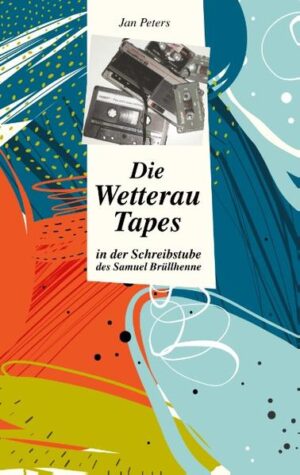 Jan Peters

Die Wetterau Tapes

in der Schreibstube des Samuel Brüllhenne